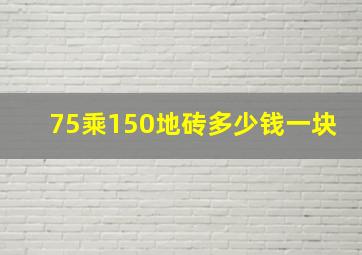 75乘150地砖多少钱一块